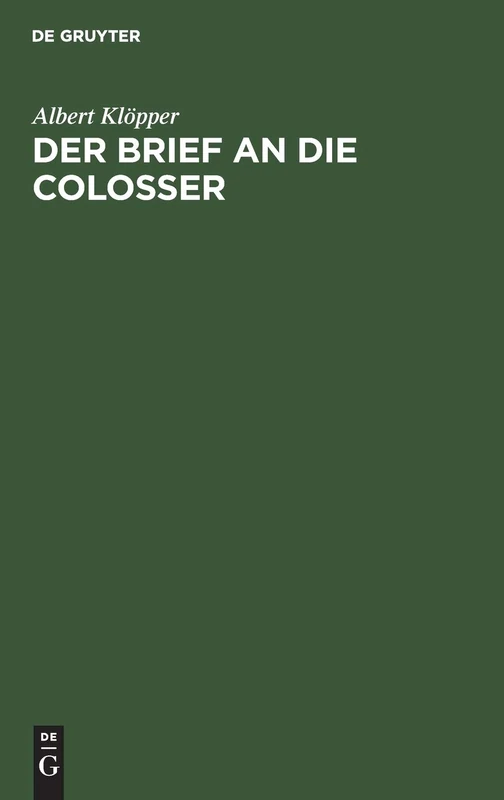 DE GRUYTER

Albert Klöpper

DER BRIEF AN DIE COLOSSER

DE
G